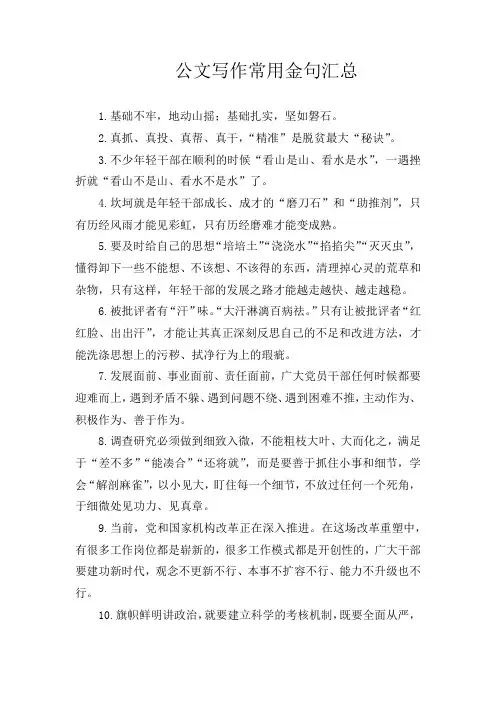 公文写作常用金句汇总

1.基础不牢，地动山摇；基础扎实，坚如磐石。

2.真抓、真投、真帮、真干，“精准”是脱贫最大“秘诀”。

3.不少年轻干部在顺利的时候“看山是山、看水是水”，一遇挫折就“看山不是山、看水不是水”了。

4.坎坷就是年轻干部成长、成才的“磨刀石”和“助推剂”，只有历经风雨才能见彩虹，只有历经磨难才能变成熟。

5.要及时给自己的思想“培培土”“浇浇水”“掐掐尖”“灭灭虫”，懂得卸下一些不能想、不该想、不该得的东西，清理掉心灵的荒草和杂物，只有这样，年轻干部的发展之路才能越走越快、越走越稳。

6.被批评者有“汗”味。“大汗淋漓百病祛。”只有让被批评者“红红脸、出出汗”，才能让其真正深刻反思自己的不足和改进方法，才能洗涤思想上的污秽、拭净行为上的瑕疵。

7.发展面前、事业面前、责任面前，广大党员干部任何时候都要迎难而上，遇到矛盾不躲、遇到问题不绕、遇到困难不推，主动作为、积极作为、善于作为。

8.调查研究必须做到细致入微，不能粗枝大叶、大而化之，满足于“差不多”“能凑合”“还将就”，而是要善于抓住小事和细节，学会“解剖麻雀”，以小见大，盯住每一个细节，不放过任何一个死角，于细微处见功力、见真章。

9.当前，党和国家机构改革正在深入推进。在这场改革重塑中，有很多工作岗位都是崭新的，很多工作模式都是开创性的，广大干部要建功新时代，观念不更新不行、本事不扩容不行、能力不升级也不行。

10.旗帜鲜明讲政治，就要建立科学的考核机制，既要全面从严，